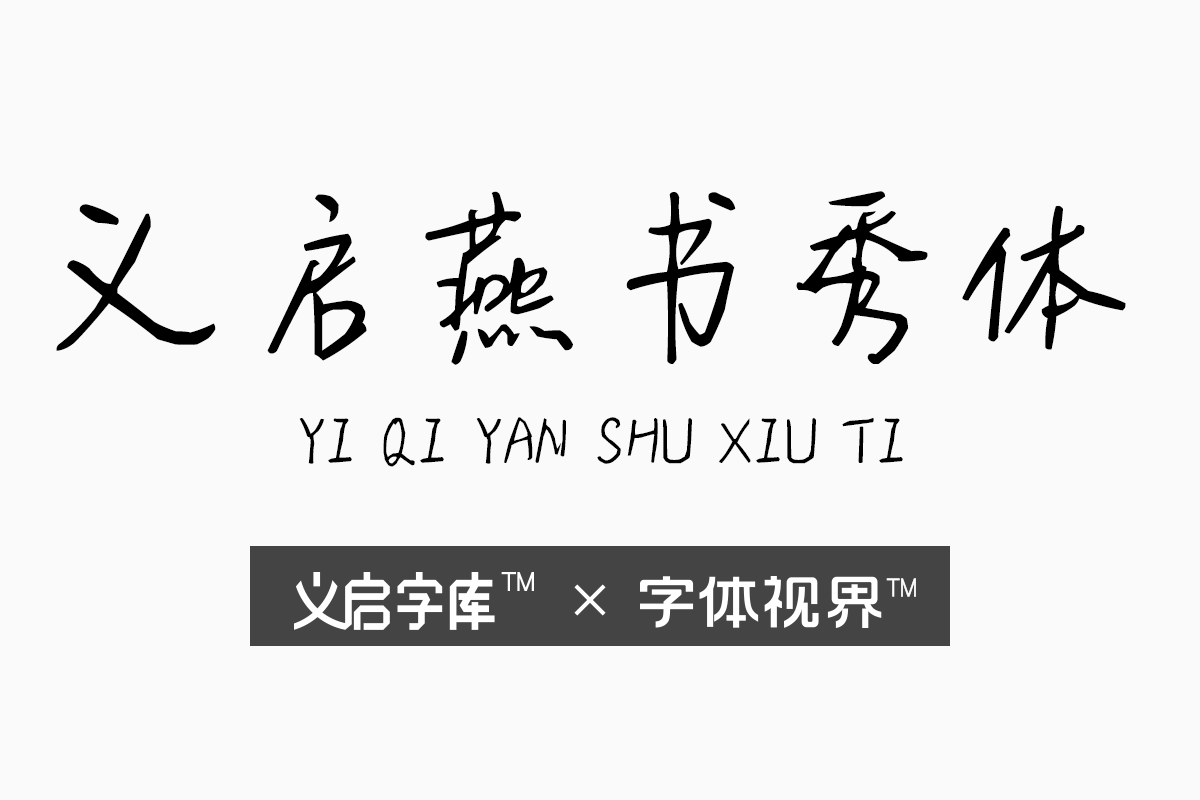 义启燕书秀体

YI QI YAN SHU XIU TI

义启字库™ × 字体视界™